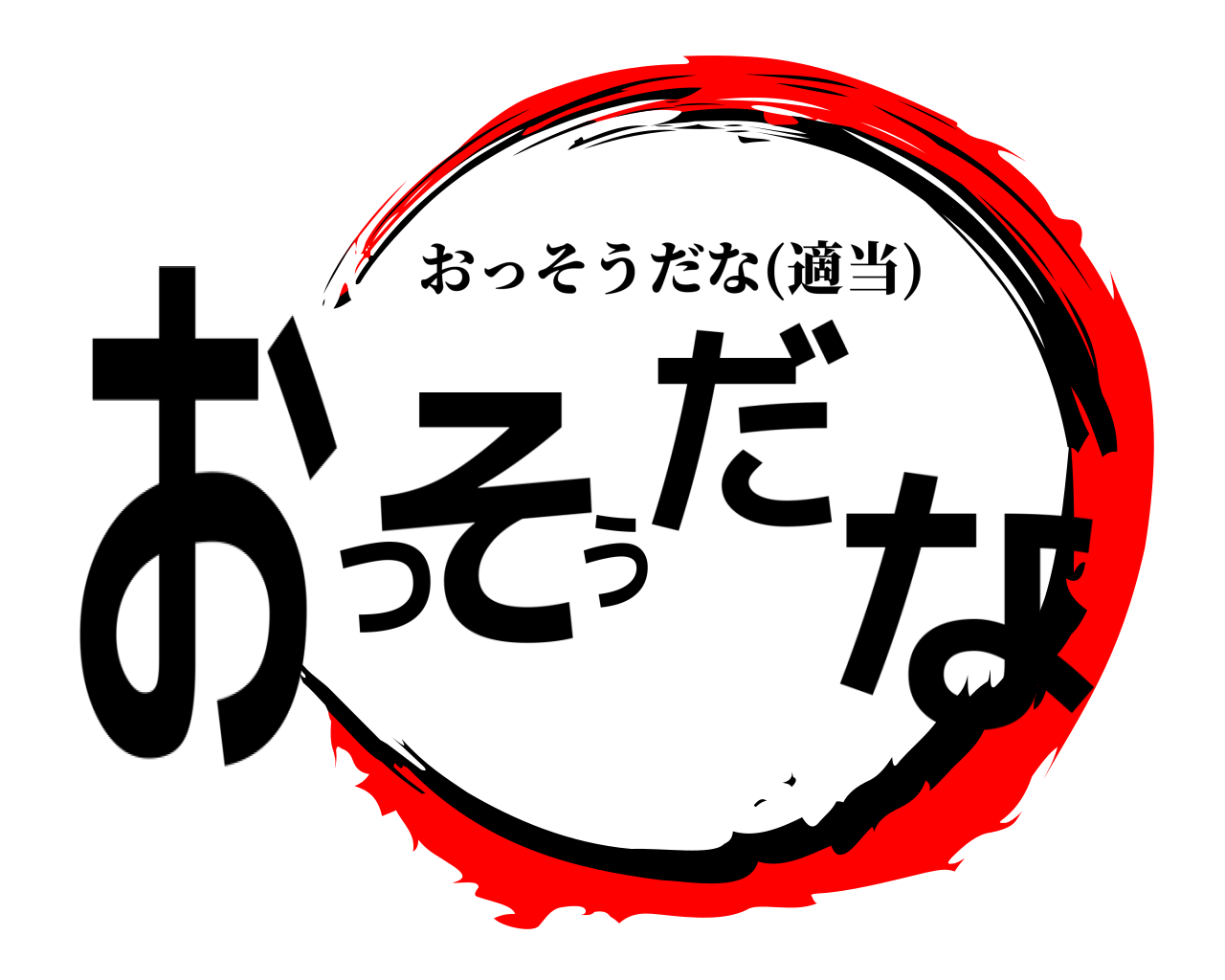 おっそうだな(適当)

おっそうだな